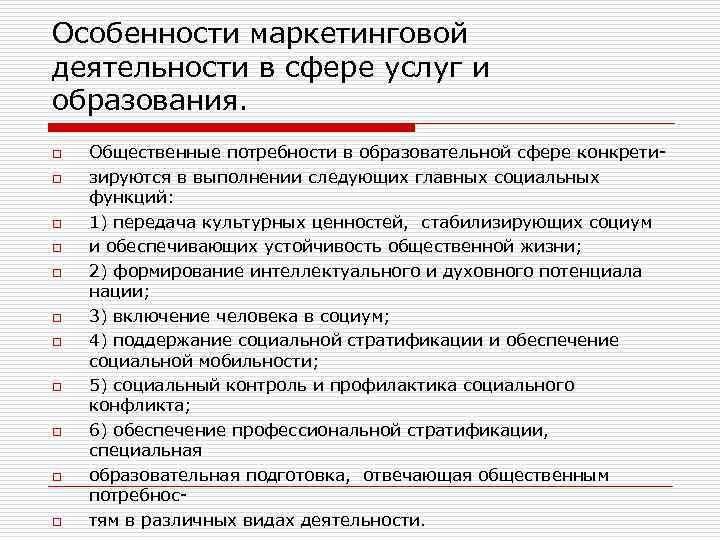 Особенности маркетинговой деятельности в сфере услуг и образования.

☐ Общественные потребности в образовательной сфере конкрети-

☐ зируются в выполнении следующих главных социальных функций:

☐ 1) передача культурных ценностей, стабилизирующих социум

☐ и обеспечивающих устойчивость общественной жизни;

☐ 2) формирование интеллектуального и духовного потенциала нации;

☐ 3) включение человека в социум;

☐ 4) поддержание социальной стратификации и обеспечение социальной мобильности;

☐ 5) социальный контроль и профилактика социального конфликта;

☐ 6) обеспечение профессиональной стратификации, специальная

☐ образовательная подготовка, отвечающая общественным потребнос-

☐ тям в различных видах деятельности.